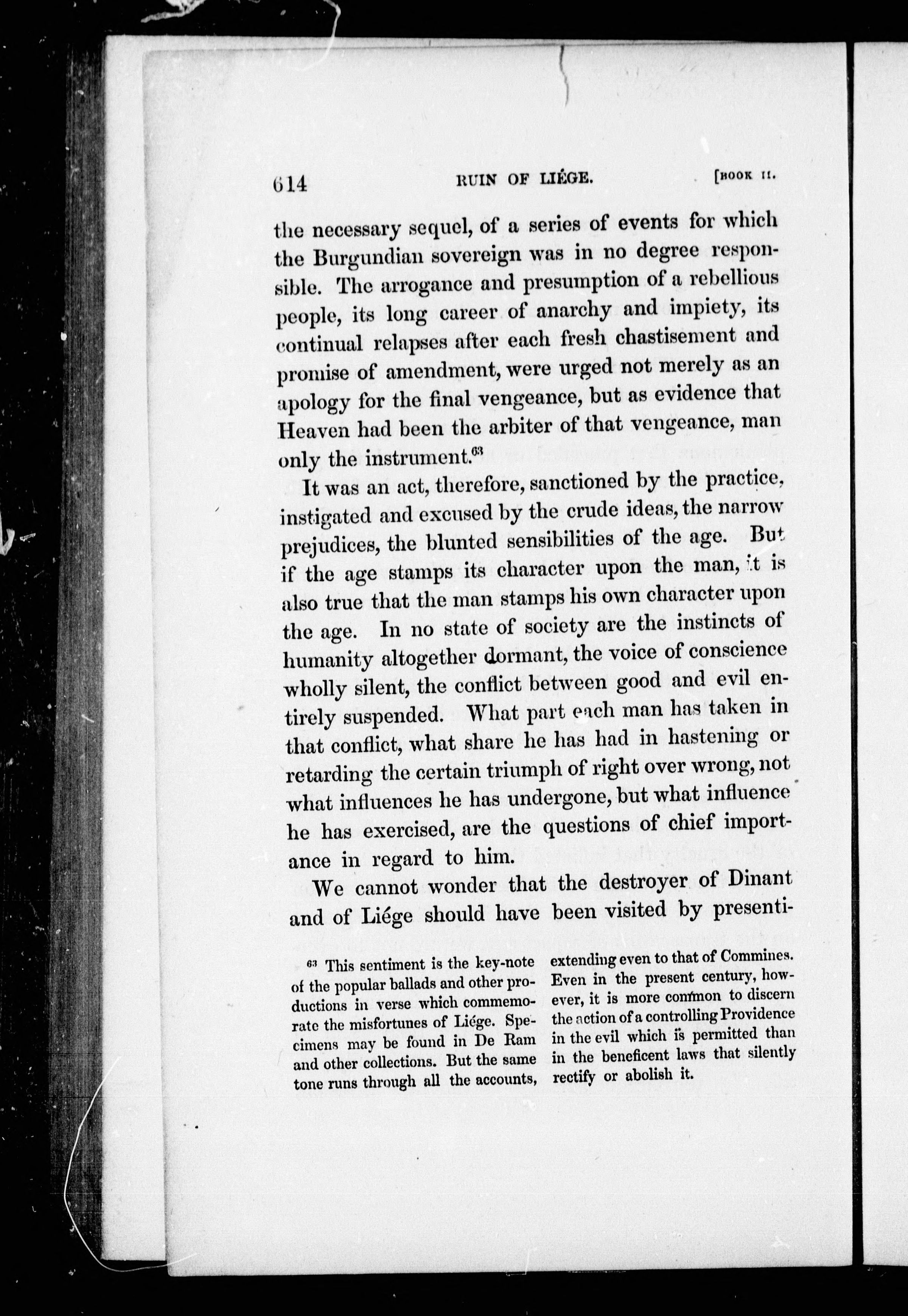 614 RUIN OF LIÉGE. [BOOK II.

the necessary sequel, of a series of events for which the Burgundian sovereign was in no degree responsible. The arrogance and presumption of a rebellious people, its long career of anarchy and impiety, its continual relapses after each fresh chastisement and promise of amendment, were urged not merely as an apology for the final vengeance, but as evidence that Heaven had been the arbiter of that vengeance, man only the instrument.$^{63}$

It was an act, therefore, sanctioned by the practice, instigated and excused by the crude ideas, the narrow prejudices, the blunted sensibilities of the age. But if the age stamps its character upon the man, it is also true that the man stamps his own character upon the age. In no state of society are the instincts of humanity altogether dormant, the voice of conscience wholly silent, the conflict between good and evil entirely suspended. What part each man has taken in that conflict, what share he has had in hastening or retarding the certain triumph of right over wrong, not what influences he has undergone, but what influence he has exercised, are the questions of chief importance in regard to him.

We cannot wonder that the destroyer of Dinant and of Liége should have been visited by presenti-

$^{63}$ This sentiment is the key-note of the popular ballads and other productions in verse which commemorate the misfortunes of Liége. Specimens may be found in De Ram and other collections. But the same tone runs through all the accounts, extending even to that of Commines. Even in the present century, however, it is more common to discern the action of a controlling Providence in the evil which is permitted than in the beneficent laws that silently rectify or abolish it.